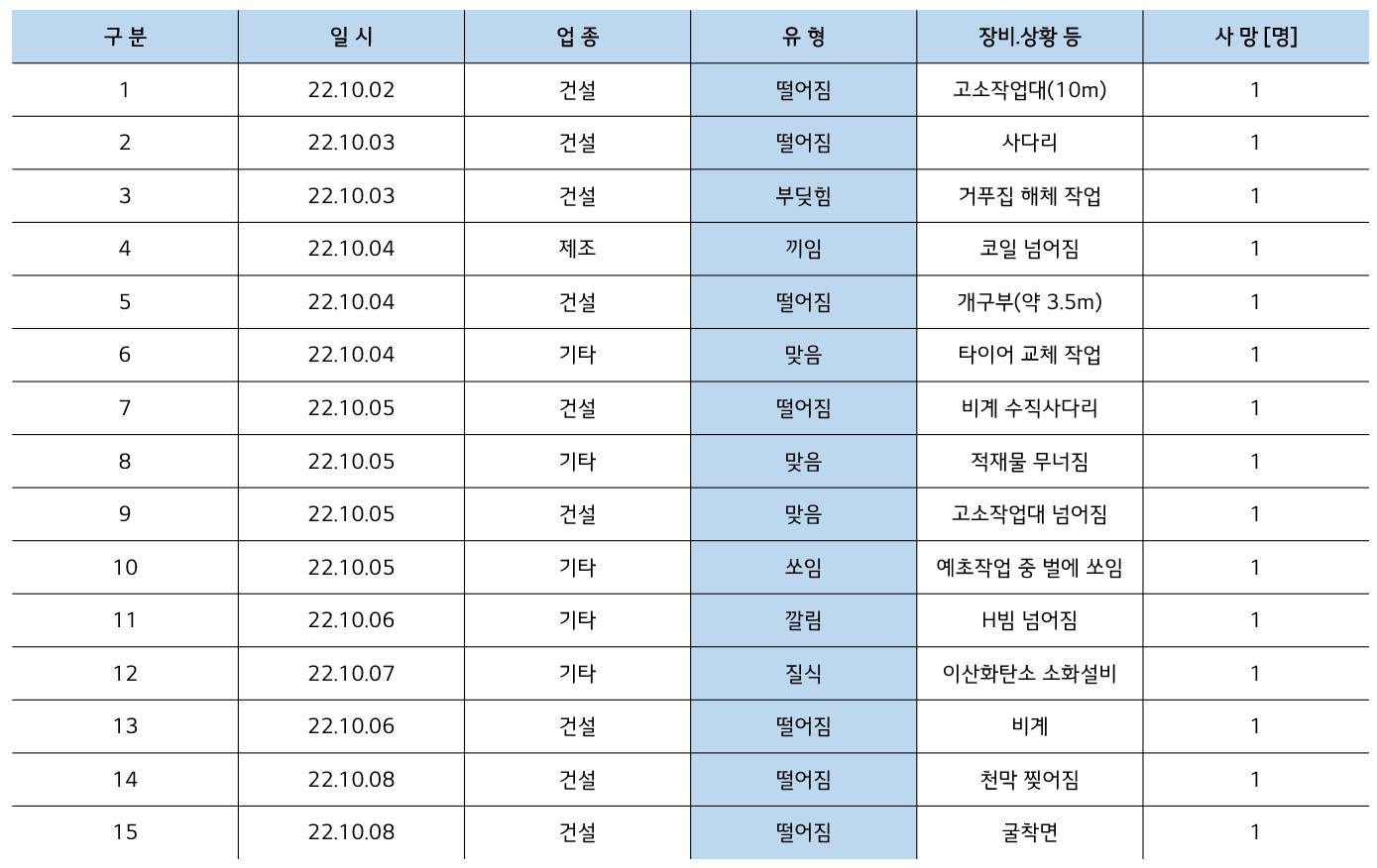 | 구 분 | 일 시 | 업 종 | 유 형 | 장비.상황 등 | 사 망 [명] |
|---|---|---|---|---|---|
| 1 | 22.10.02 | 건설 | 떨어짐 | 고소작업대(10m) | 1 |
| 2 | 22.10.03 | 건설 | 떨어짐 | 사다리 | 1 |
| 3 | 22.10.03 | 건설 | 부딪힘 | 거푸집 해체 작업 | 1 |
| 4 | 22.10.04 | 제조 | 끼임 | 코일 넘어짐 | 1 |
| 5 | 22.10.04 | 건설 | 떨어짐 | 개구부(약 3.5m) | 1 |
| 6 | 22.10.04 | 기타 | 맞음 | 타이어 교체 작업 | 1 |
| 7 | 22.10.05 | 건설 | 떨어짐 | 비계 수직사다리 | 1 |
| 8 | 22.10.05 | 기타 | 맞음 | 적재물 무너짐 | 1 |
| 9 | 22.10.05 | 건설 | 맞음 | 고소작업대 넘어짐 | 1 |
| 10 | 22.10.05 | 기타 | 쏘임 | 예초작업 중 벌에 쏘임 | 1 |
| 11 | 22.10.06 | 기타 | 깔림 | H빔 넘어짐 | 1 |
| 12 | 22.10.07 | 기타 | 질식 | 이산화탄소 소화설비 | 1 |
| 13 | 22.10.06 | 건설 | 떨어짐 | 비계 | 1 |
| 14 | 22.10.08 | 건설 | 떨어짐 | 천막 찢어짐 | 1 |
| 15 | 22.10.08 | 건설 | 떨어짐 | 굴착면 | 1 |